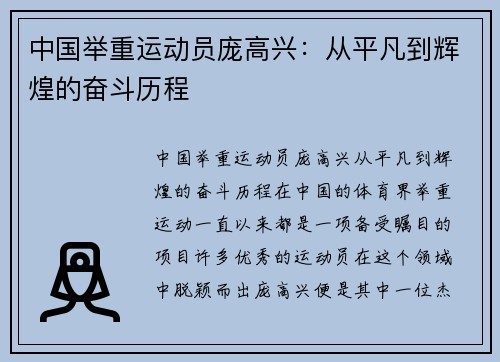 中国举重运动员庞高兴：从平凡到辉煌的奋斗历程

中国举重运动员庞高兴从平凡到辉煌的奋斗历程在中国的体育界举重运动一直以来都是一项备受瞩目的项目许多优秀的运动员在这个领域中脱颖而出庞高兴便是其中一位杰